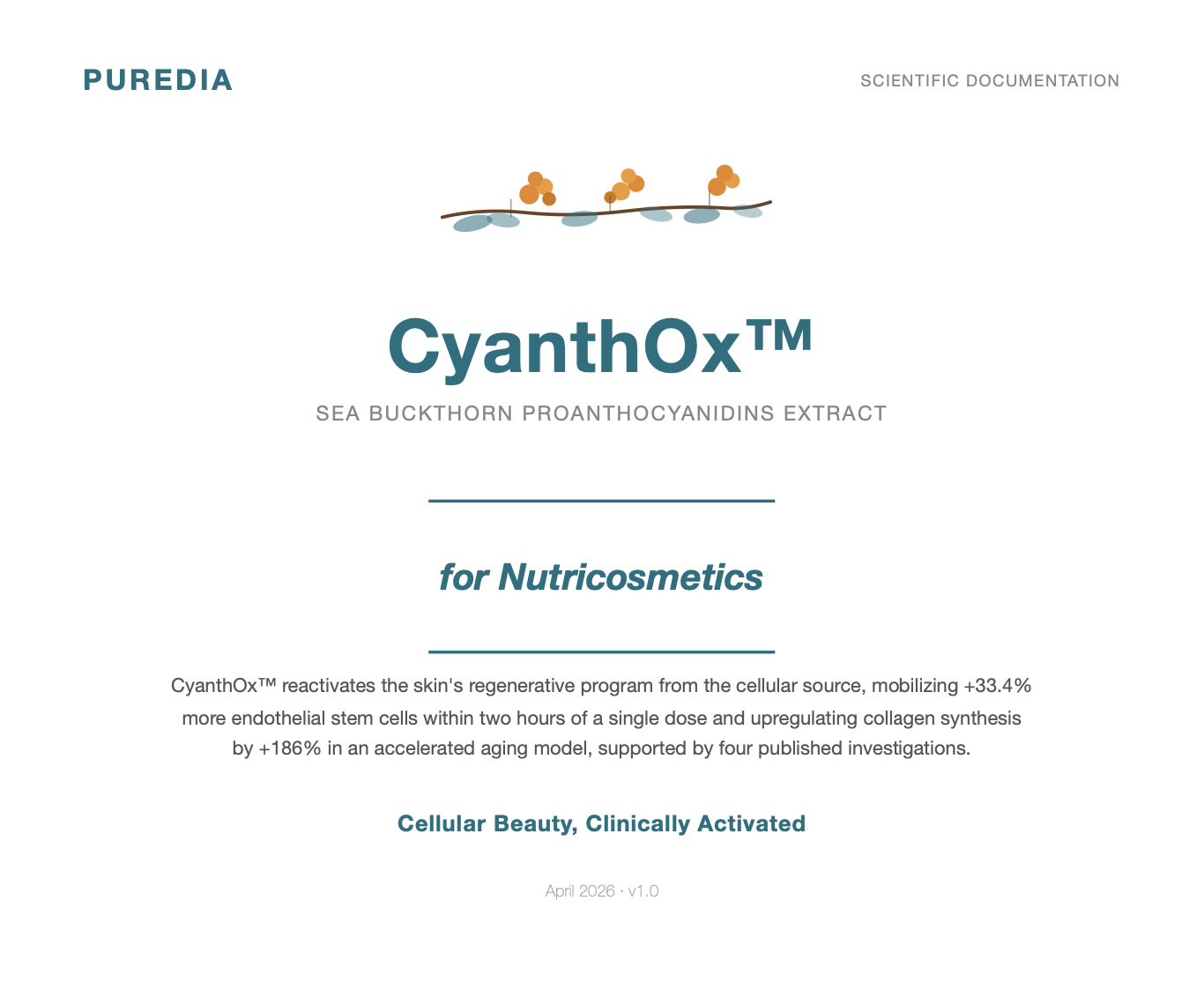 PUREDIA

SCIENTIFIC DOCUMENTATION

CyanthOx™

SEA BUCKTHORN PROANTHOCYANIDINS EXTRACT

for Nutricosmetics

CyanthOx™ reactivates the skin's regenerative program from the cellular source, mobilizing +33.4% more endothelial stem cells within two hours of a single dose and upregulating collagen synthesis by +186% in an accelerated aging model, supported by four published investigations.

Cellular Beauty, Clinically Activated

April 2026 · v1.0